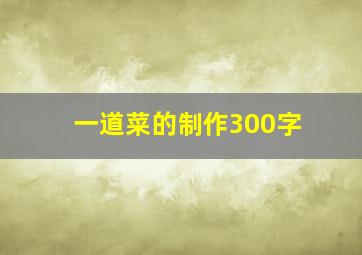 一道菜的制作300字